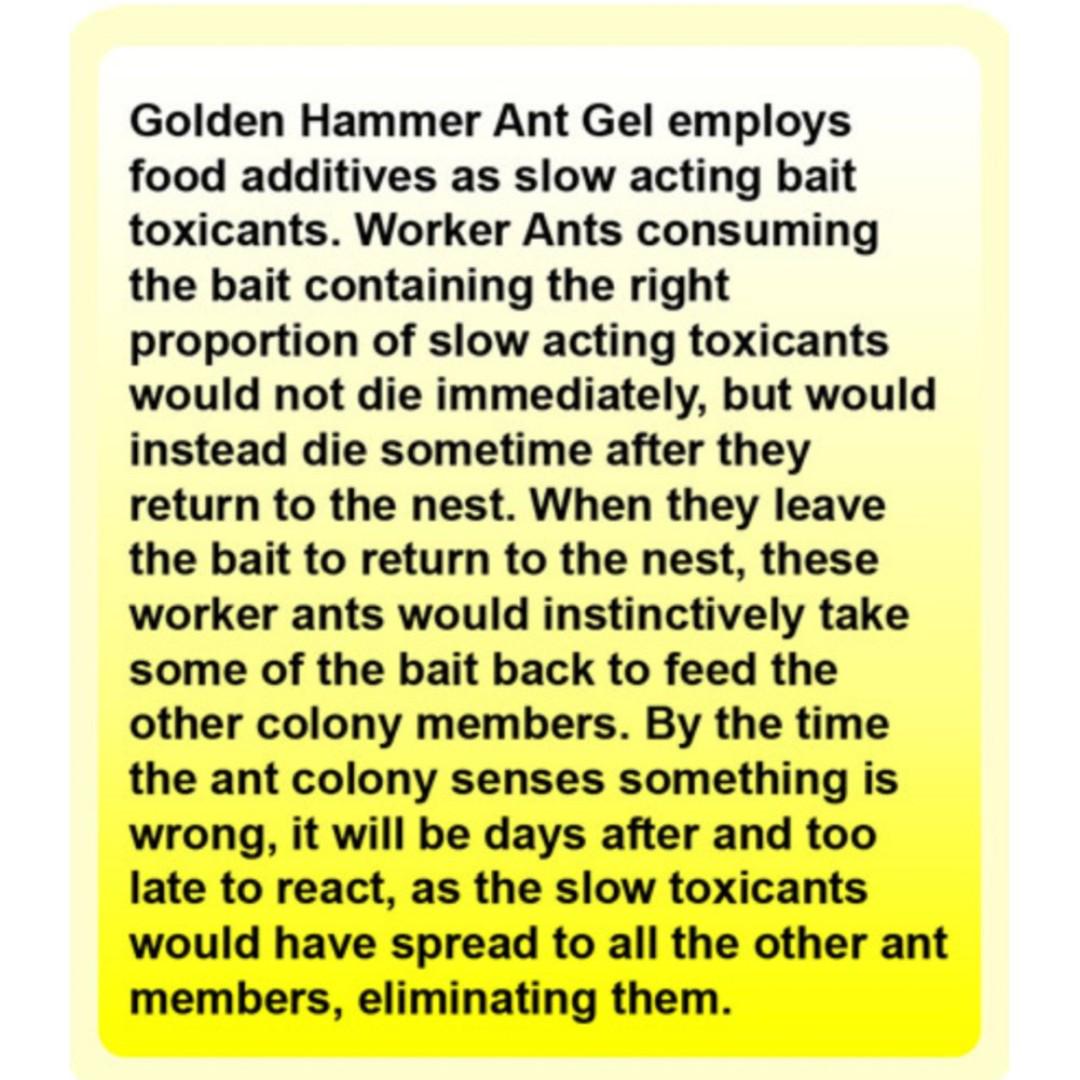 Golden Hammer Ant Gel employs food additives as slow acting bait toxicants. Worker Ants consuming the bait containing the right proportion of slow acting toxicants would not die immediately, but would instead die sometime after they return to the nest. When they leave the bait to return to the nest, these worker ants would instinctively take some of the bait back to feed the other colony members. By the time the ant colony senses something is wrong, it will be days after and too late to react, as the slow toxicants would have spread to all the other ant members, eliminating them.